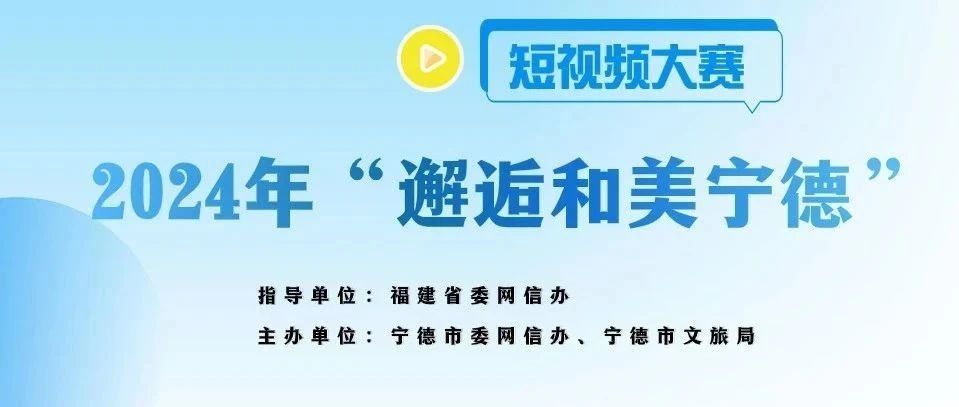 短视频大赛

2024年“邂逅和美宁德”

指导单位：福建省委网信办

主办单位：宁德市委网信办、宁德市文旅局